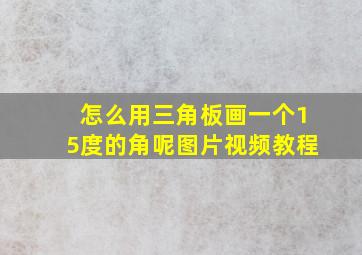 怎么用三角板画一个15度的角呢图片视频教程